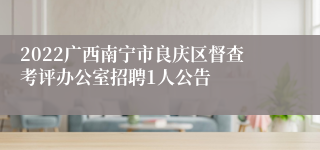 2022广西南宁市良庆区督查考评办公室招聘1人公告